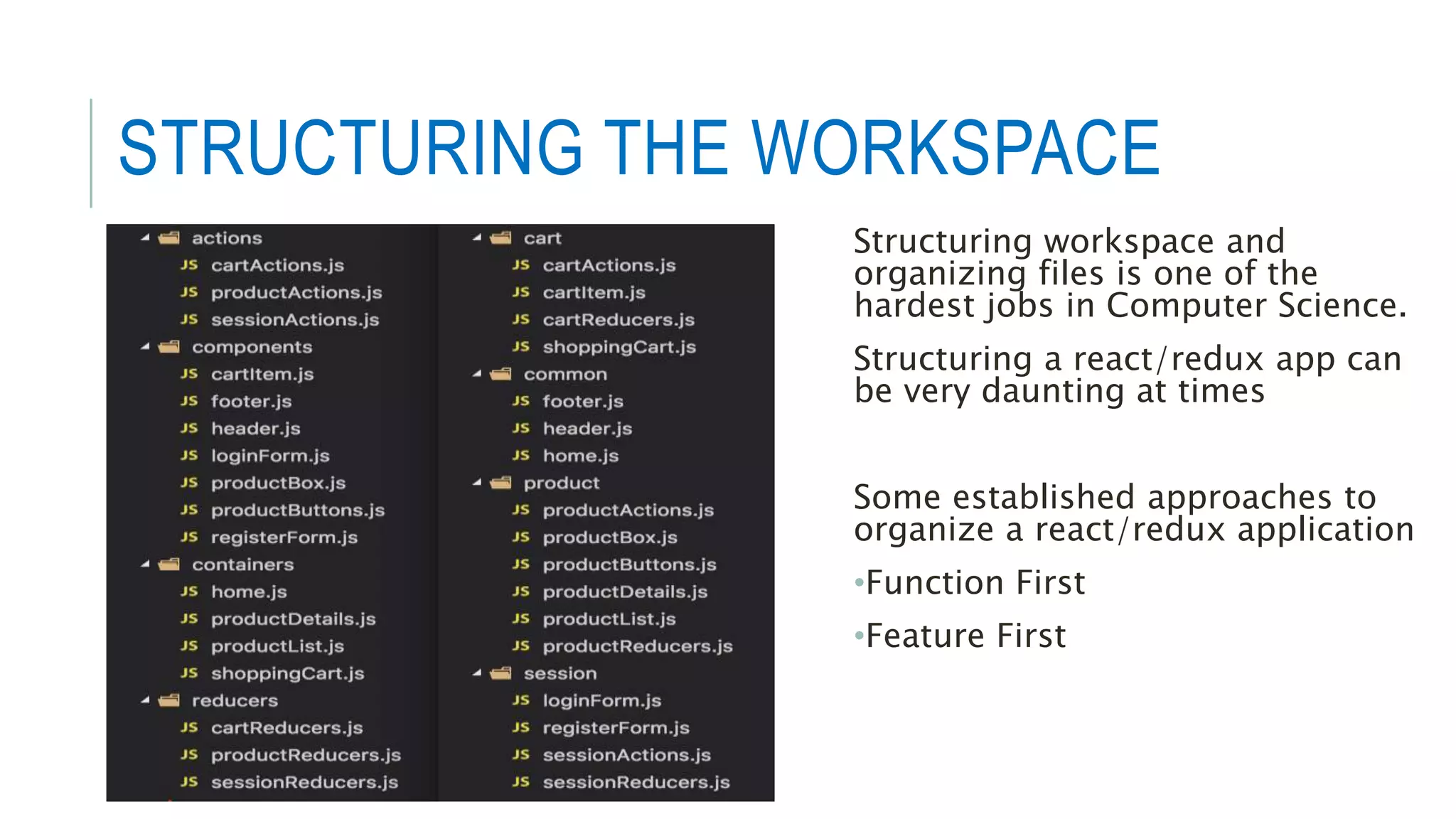 STRUCTURING THE WORKSPACE

actions
JS cartActions.js
JS productActions.js
JS sessionActions.js
components
JS cartItem.js
JS footer.js
JS header.js
JS loginForm.js
JS productBox.js
JS productButtons.js
JS registerForm.js
containers
JS home.js
JS productDetails.js
JS productList.js
JS shoppingCart.js
reducers
JS cartReducers.js
JS productReducers.js
JS sessionReducers.js

cart
JS cartActions.js
JS cartItem.js
JS cartReducers.js
JS shoppingCart.js
common
JS footer.js
JS header.js
JS home.js
product
JS productActions.js
JS productBox.js
JS productButtons.js
JS productDetails.js
JS productList.js
JS productReducers.js
session
JS loginForm.js
JS registerForm.js
JS sessionActions.js
JS sessionReducers.js

Structuring workspace and organizing files is one of the hardest jobs in Computer Science.

Structuring a react/redux app can be very daunting at times

Some established approaches to organize a react/redux application

•Function First

•Feature First